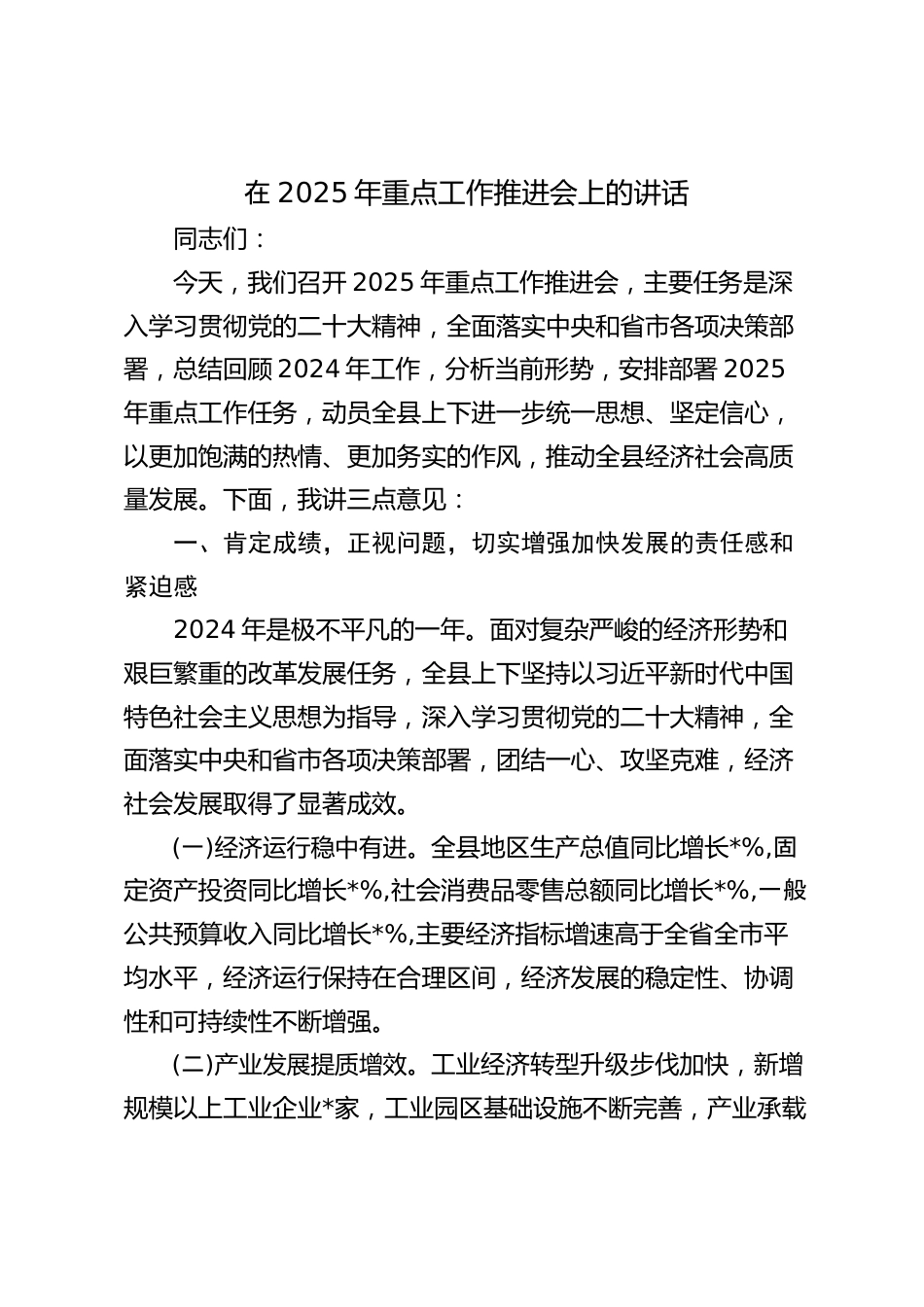 在 2025 年重点工作推进会上的讲话

同志们：

今天，我们召开 2025 年重点工作推进会，主要任务是深入学习贯彻党的二十大精神，全面落实中央和省市各项决策部署，总结回顾 2024 年工作，分析当前形势，安排部署 2025 年重点工作任务，动员全县上下进一步统一思想、坚定信心，以更加饱满的热情、更加务实的作风，推动全县经济社会高质量发展。下面，我讲三点意见：

一、肯定成绩，正视问题，切实增强加快发展的责任感和紧迫感

2024 年是极不平凡的一年。面对复杂严峻的经济形势和艰巨繁重的改革发展任务，全县上下坚持以习近平新时代中国特色社会主义思想为指导，深入学习贯彻党的二十大精神，全面落实中央和省市各项决策部署，团结一心、攻坚克难，经济社会发展取得了显著成效。

(一)经济运行稳中有进。全县地区生产总值同比增长*%,固定资产投资同比增长*%,社会消费品零售总额同比增长*%,一般公共预算收入同比增长*%,主要经济指标增速高于全省全市平均水平，经济运行保持在合理区间，经济发展的稳定性、协调性和可持续性不断增强。

(二)产业发展提质增效。工业经济转型升级步伐加快，新增规模以上工业企业*家，工业园区基础设施不断完善，产业承载